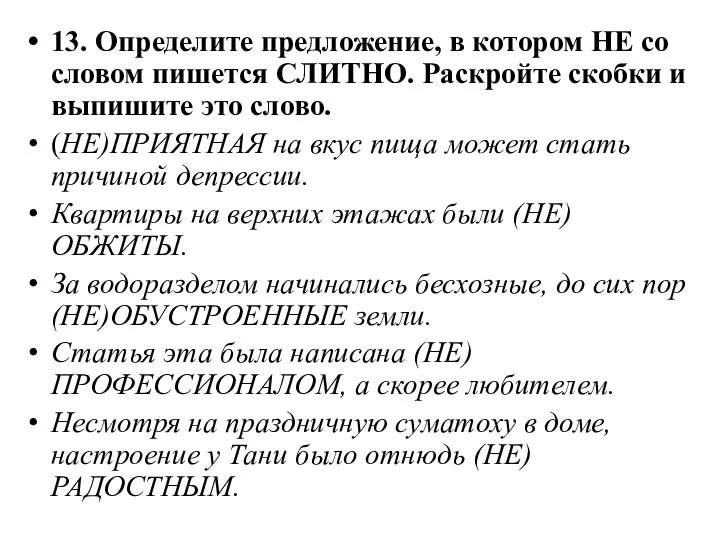 • 13. Определите предложение, в котором НЕ со словом пишется СЛИТНО. Раскройте скобки и выпишите это слово.
• (НЕ)ПРИЯТНАЯ на вкус пища может стать причиной депрессии.
• Квартиры на верхних этажах были (НЕ) ОБЖИТЫ.
• За водоразделом начинались бесхозные, до сих пор (НЕ)ОБУСТРОЕННЫЕ земли.
• Статья эта была написана (НЕ) ПРОФЕССИОНАЛОМ, а скорее любителем.
• Несмотря на праздничную суматоху в доме, настроение у Тани было отнюдь (НЕ) РАДОСТНЫМ.